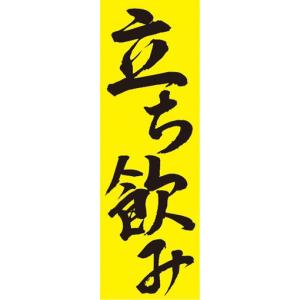 立ち飲み